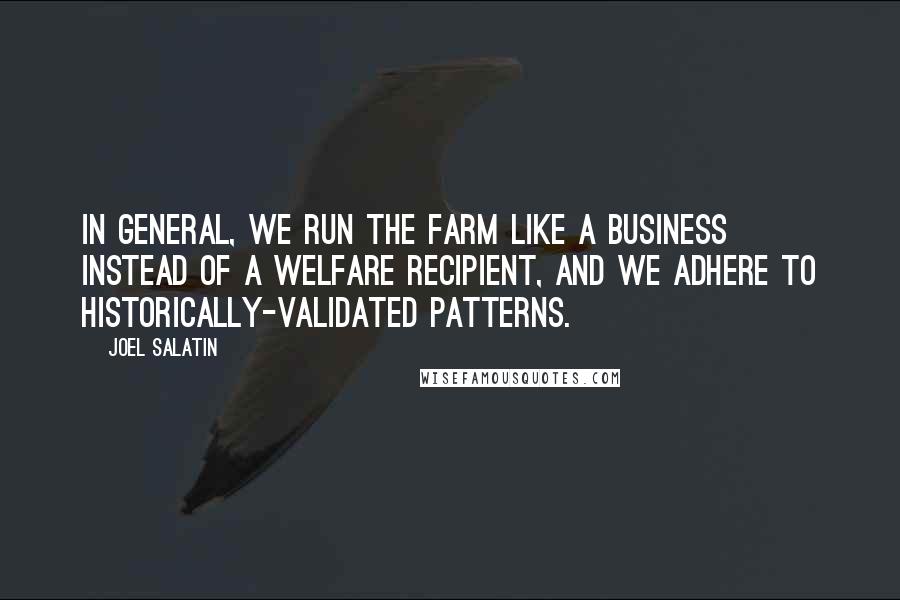 IN GENERAL, WE RUN THE FARM LIKE A BUSINESS INSTEAD OF A WELFARE RECIPIENT, AND WE ADHERE TO HISTORICALLY-VALIDATED PATTERNS.

JOEL SALATIN

WISEFAMOUSQUOTES.COM